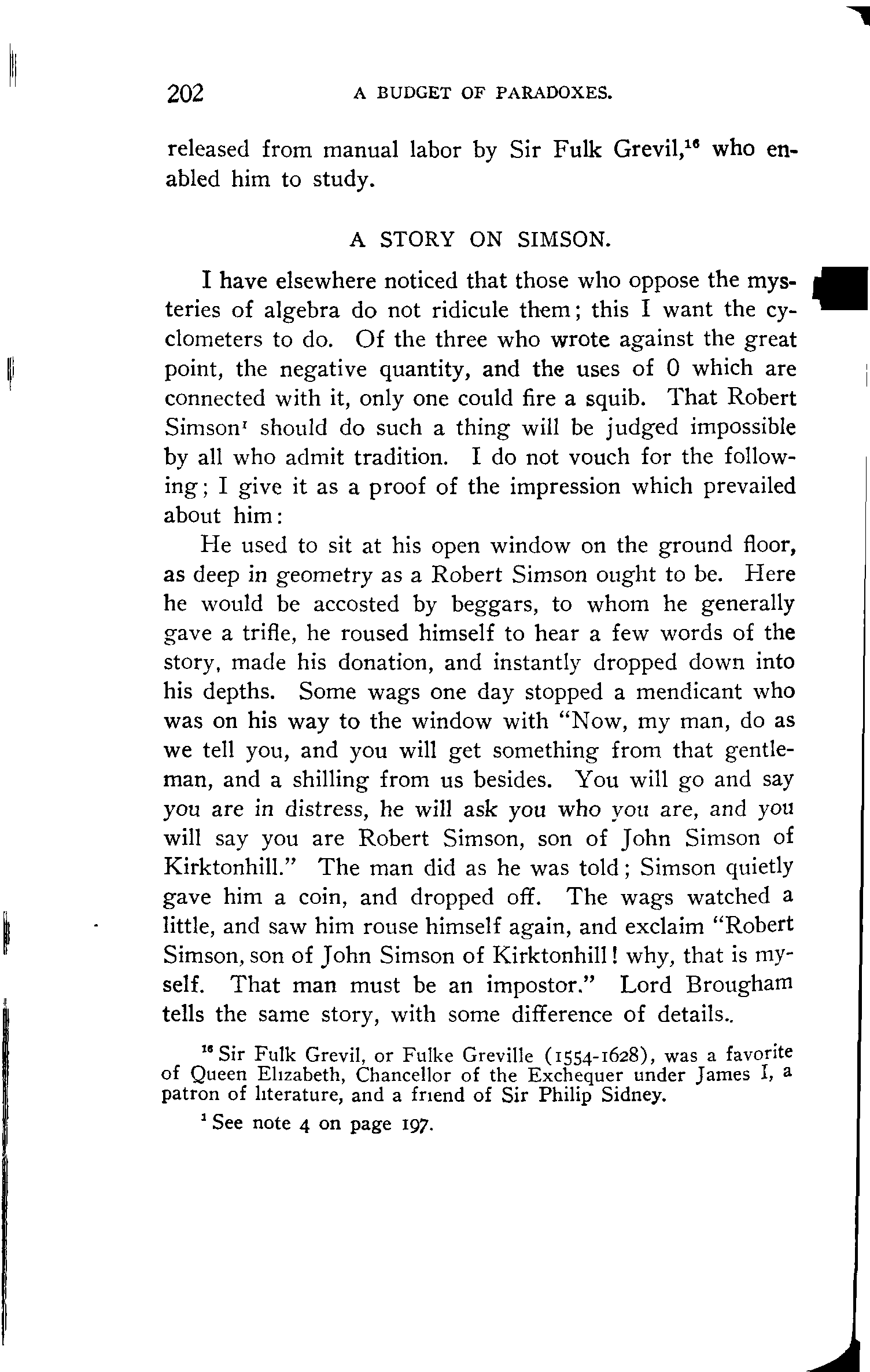 202 A BUDGET OF PARADOXES.

released from manual labor by Sir Fulk Grevil,$^{16}$ who enabled him to study.

A STORY ON SIMSON.

I have elsewhere noticed that those who oppose the mysteries of algebra do not ridicule them; this I want the cyclometers to do. Of the three who wrote against the great point, the negative quantity, and the uses of 0 which are connected with it, only one could fire a squib. That Robert Simson$^{1}$ should do such a thing will be judged impossible by all who admit tradition. I do not vouch for the following; I give it as a proof of the impression which prevailed about him:

He used to sit at his open window on the ground floor, as deep in geometry as a Robert Simson ought to be. Here he would be accosted by beggars, to whom he generally gave a trifle, he roused himself to hear a few words of the story, made his donation, and instantly dropped down into his depths. Some wags one day stopped a mendicant who was on his way to the window with "Now, my man, do as we tell you, and you will get something from that gentleman, and a shilling from us besides. You will go and say you are in distress, he will ask you who you are, and you will say you are Robert Simson, son of John Simson of Kirktonhill." The man did as he was told; Simson quietly gave him a coin, and dropped off. The wags watched a little, and saw him rouse himself again, and exclaim "Robert Simson, son of John Simson of Kirktonhill! why, that is myself. That man must be an impostor." Lord Brougham tells the same story, with some difference of details..

$^{16}$ Sir Fulk Grevil, or Fulke Greville (1554-1628), was a favorite of Queen Elizabeth, Chancellor of the Exchequer under James I, a patron of literature, and a friend of Sir Philip Sidney.

$^{1}$ See note 4 on page 197.